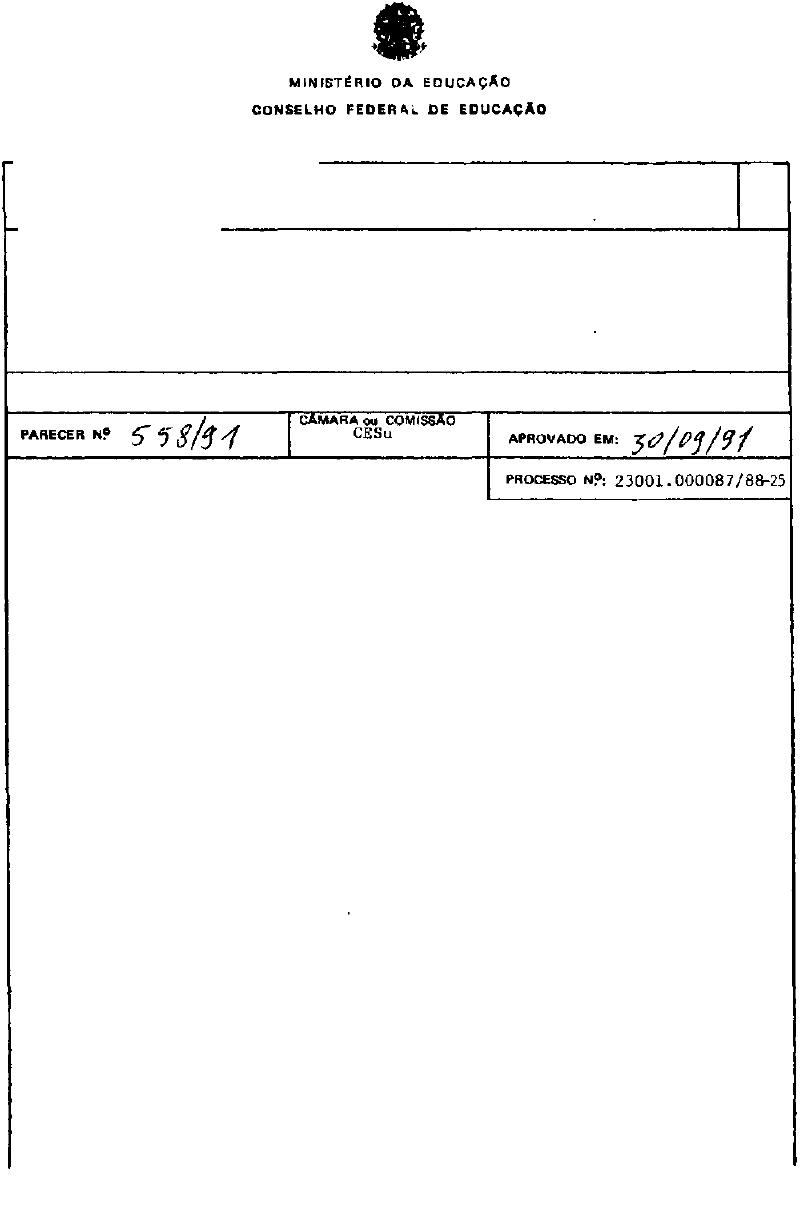 MINISTÉRIO DA EDUCAÇÃO
CONSELHO FEDERAL DE EDUCAÇÃO

PARECER Nº 558/91

CÂMARA ou COMISSÃO
CESu

APROVADO EM: 30/09/91

PROCESSO Nº: 23001.000087/88-25